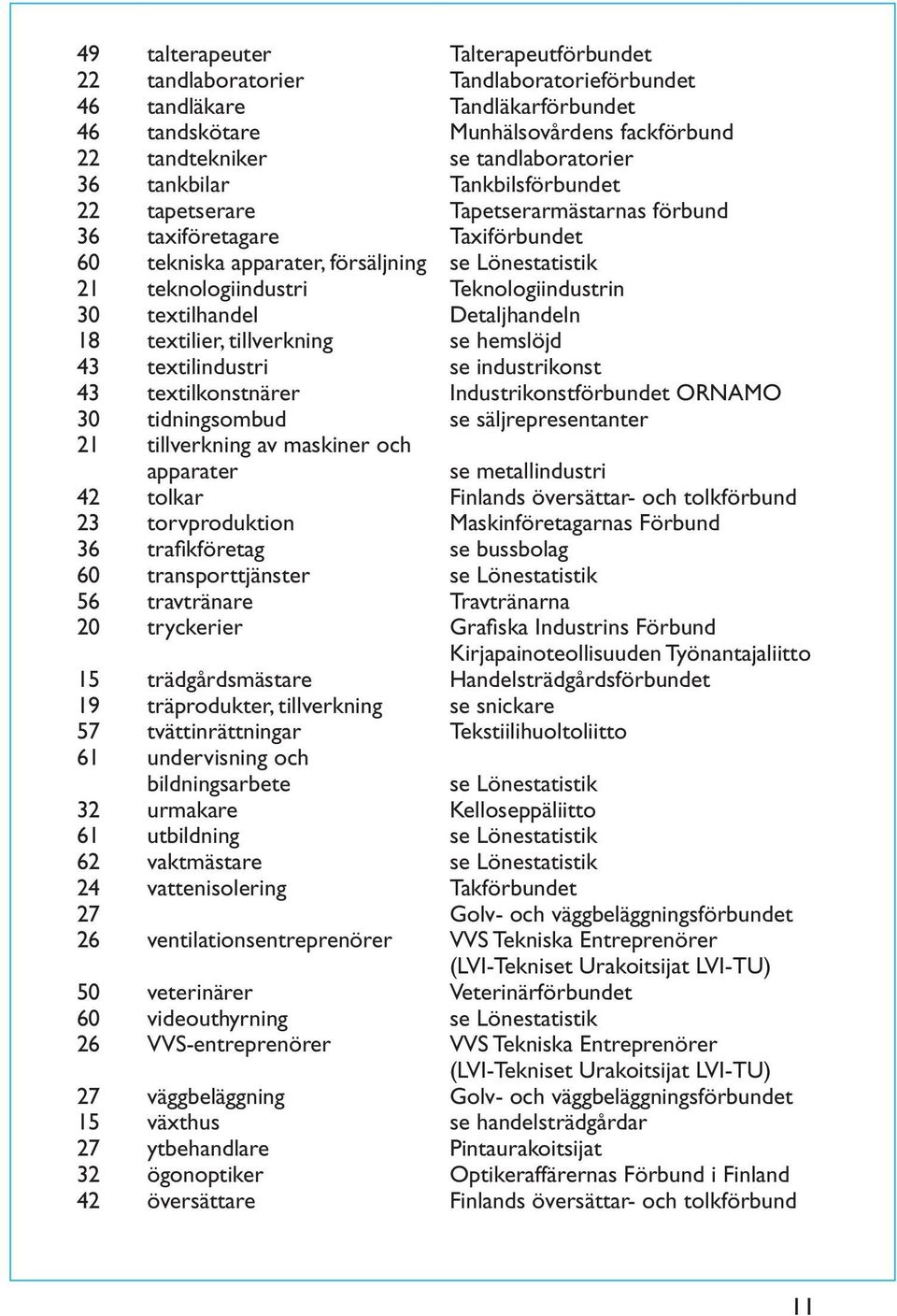 | | | |
|---|---|---|
| 49 | talterapeuter | Talterapeutförbundet |
| 22 | tandlaboratorier | Tandlaboratorieförbundet |
| 46 | tandläkare | Tandläkarförbundet |
| 46 | tandskötare | Munhälsovårdens fackförbund |
| 22 | tandtekniker | se tandlaboratorier |
| 36 | tankbilar | Tankbilsförbundet |
| 22 | tapetserare | Tapetserarmästarnas förbund |
| 36 | taxiföretagare | Taxiförbundet |
| 60 | tekniska apparater, försäljning | se Lönestatistik |
| 21 | teknologiindustri | Teknologiindustrin |
| 30 | textilhandel | Detaljhandeln |
| 18 | textilier, tillverkning | se hemslöjd |
| 43 | textilindustri | se industrikonst |
| 43 | textilkonstnärer | Industrikonstförbundet ORNAMO |
| 30 | tidningsombud | se säljrepresentanter |
| 21 | tillverkning av maskiner och apparater | se metallindustri |
| 42 | tolkar | Finlands översättar- och tolkförbund |
| 23 | torvproduktion | Maskinföretagarnas Förbund |
| 36 | trafikföretag | se bussbolag |
| 60 | transporttjänster | se Lönestatistik |
| 56 | travtränare | Travtränarna |
| 20 | tryckerier | Grafiska Industrins Förbund Kirjapainoteollisuuden Työnantajaliitto |
| 15 | trädgårdsmästare | Handelsträdgårdsförbundet |
| 19 | träprodukter, tillverkning | se snickare |
| 57 | tvättinrättningar | Tekstiilihuoltoliitto |
| 61 | undervisning och bildningsarbete | se Lönestatistik |
| 32 | urmakare | Kelloseppäliitto |
| 61 | utbildning | se Lönestatistik |
| 62 | vaktmästare | se Lönestatistik |
| 24 | vattenisolering | Takförbundet |
| 27 | | Golv- och väggbeläggningsförbundet |
| 26 | ventilationsentreprenörer | VVS Tekniska Entreprenörer (LVI-Tekniset Urakoitsijat LVI-TU) |
| 50 | veterinärer | Veterinärförbundet |
| 60 | videouthyrning | se Lönestatistik |
| 26 | VVS-entreprenörer | VVS Tekniska Entreprenörer (LVI-Tekniset Urakoitsijat LVI-TU) |
| 27 | väggbeläggning | Golv- och väggbeläggningsförbundet |
| 15 | växthus | se handelsträdgårdar |
| 27 | ytbehandlare | Pintaurakoitsijat |
| 32 | ögonoptiker | Optikeraffärernas Förbund i Finland |
| 42 | översättare | Finlands översättar- och tolkförbund |

11